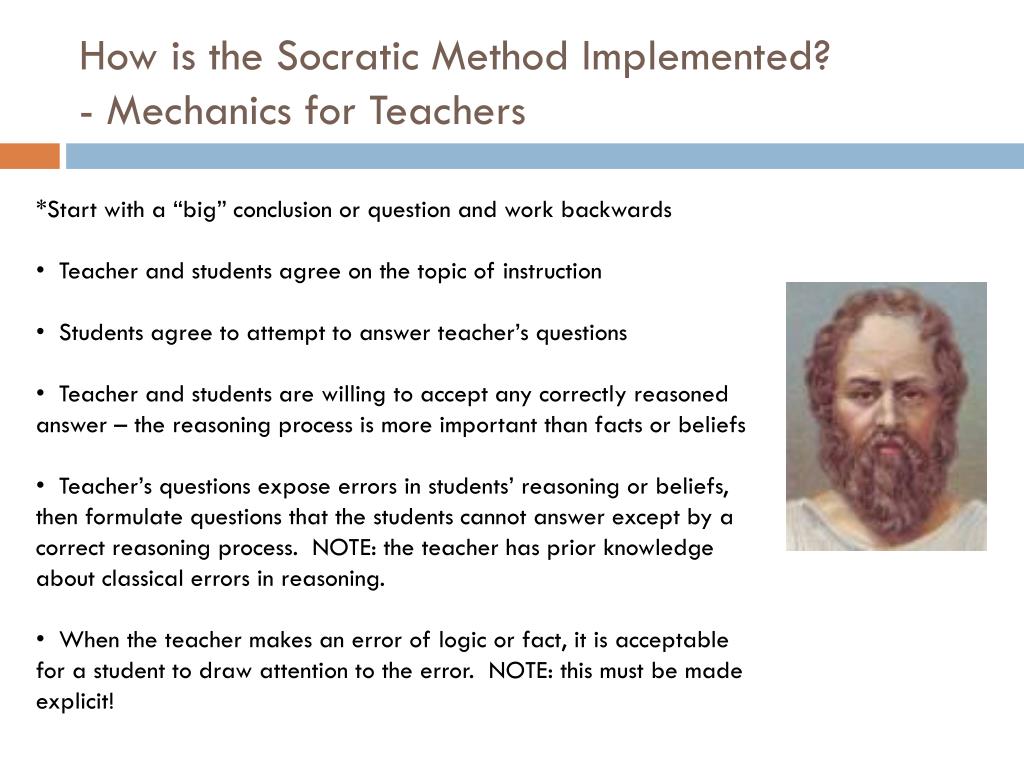 How is the Socratic Method Implemented?
- Mechanics for Teachers

*Start with a “big” conclusion or question and work backwards

• Teacher and students agree on the topic of instruction

• Students agree to attempt to answer teacher’s questions

• Teacher and students are willing to accept any correctly reasoned answer – the reasoning process is more important than facts or beliefs

• Teacher’s questions expose errors in students’ reasoning or beliefs, then formulate questions that the students cannot answer except by a correct reasoning process. NOTE: the teacher has prior knowledge about classical errors in reasoning.

• When the teacher makes an error of logic or fact, it is acceptable for a student to draw attention to the error. NOTE: this must be made explicit!